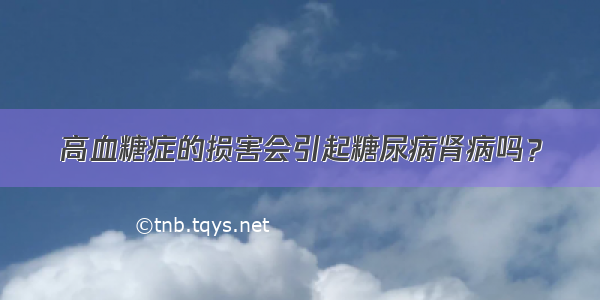 高血糖症的损害会引起糖尿病肾病吗？

©tnb.tqys.net